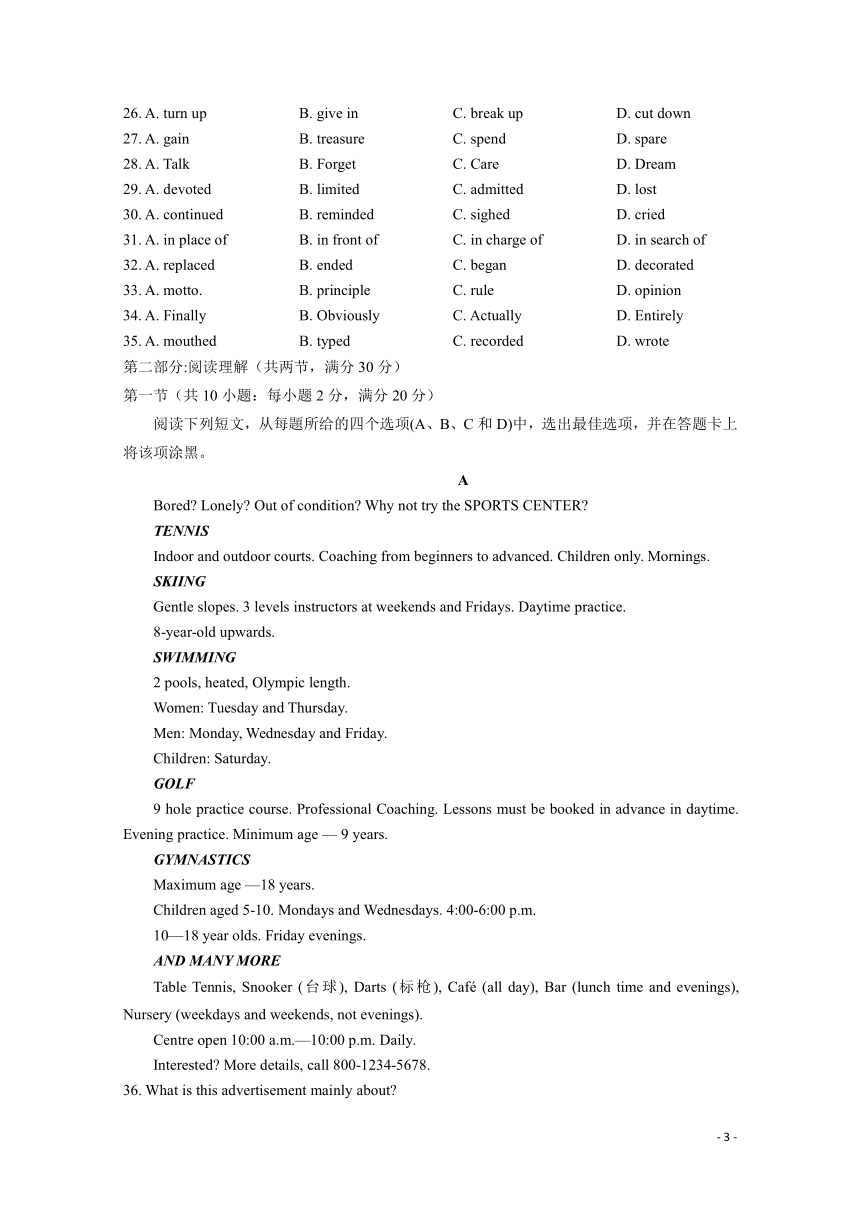 26. A. turn up B. give in C. break up D. cut down
27. A. gain B. treasure C. spend D. spare
28. A. Talk B. Forget C. Care D. Dream
29. A. devoted B. limited C. admitted D. lost
30. A. continued B. reminded C. sighed D. cried
31. A. in place of B. in front of C. in charge of D. in search of
32. A. replaced B. ended C. began D. decorated
33. A. motto. B. principle C. rule D. opinion
34. A. Finally B. Obviously C. Actually D. Entirely
35. A. mouthed B. typed C. recorded D. wrote

第二部分:阅读理解（共两节，满分 30 分）
第一节（共 10 小题：每小题 2 分，满分 20 分）
阅读下列短文，从每题所给的四个选项(A、B、C 和 D)中，选出最佳选项，并在答题卡上将该项涂黑。

A

Bored? Lonely? Out of condition? Why not try the SPORTS CENTER?

TENNIS
Indoor and outdoor courts. Coaching from beginners to advanced. Children only. Mornings.

SKIING
Gentle slopes. 3 levels instructors at weekends and Fridays. Daytime practice.
8-year-old upwards.

SWIMMING
2 pools, heated, Olympic length.
Women: Tuesday and Thursday.
Men: Monday, Wednesday and Friday.
Children: Saturday.

GOLF
9 hole practice course. Professional Coaching. Lessons must be booked in advance in daytime. Evening practice. Minimum age — 9 years.

GYMNASTICS
Maximum age —18 years.
Children aged 5-10. Mondays and Wednesdays. 4:00-6:00 p.m.
10—18 year olds. Friday evenings.

AND MANY MORE
Table Tennis, Snooker (台球), Darts (标枪), Café (all day), Bar (lunch time and evenings), Nursery (weekdays and weekends, not evenings).
Centre open 10:00 a.m.—10:00 p.m. Daily.
Interested? More details, call 800-1234-5678.

36. What is this advertisement mainly about?

- 3 -